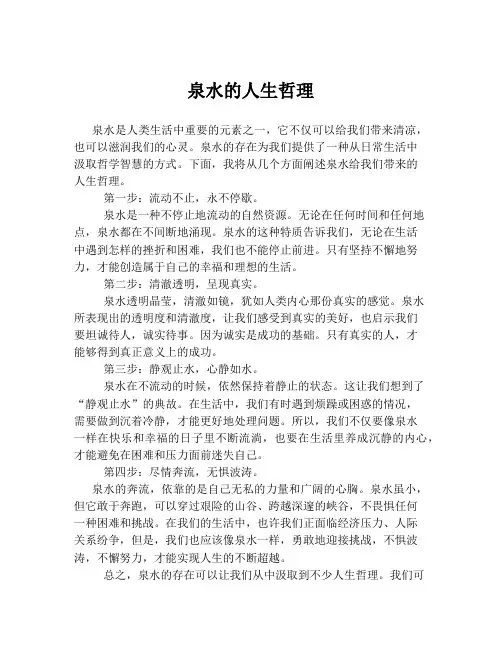 泉水的人生哲理

泉水是人类生活中重要的元素之一，它不仅可以给我们带来清凉，也可以滋润我们的心灵。泉水的存在为我们提供了一种从日常生活中汲取哲学智慧的方式。下面，我将从几个方面阐述泉水给我们带来的人生哲理。

第一步：流动不止，永不停歇。

泉水是一种不停止地流动的自然资源。无论在任何时间和任何地点，泉水都在不间断地涌现。泉水的这种特质告诉我们，无论在生活中遇到怎样的挫折和困难，我们也不能停止前进。只有坚持不懈地努力，才能创造属于自己的幸福和理想的生活。

第二步：清澈透明，呈现真实。

泉水透明晶莹，清澈如镜，犹如人类内心那份真实的感觉。泉水所表现出的透明度和清澈度，让我们感受到真实的美好，也启示我们要坦诚待人，诚实待事。因为诚实是成功的基础。只有真实的人，才能够得到真正意义上的成功。

第三步：静观止水，心静如水。

泉水在不流动的时候，依然保持着静止的状态。这让我们想到了“静观止水”的典故。在生活中，我们有时遇到烦躁或困惑的情况，需要做到沉着冷静，才能更好地处理问题。所以，我们不仅要像泉水一样在快乐和幸福的日子里不断流淌，也要在生活里养成沉静的内心，才能避免在困难和压力面前迷失自己。

第四步：尽情奔流，无惧波涛。

泉水的奔流，依靠的是自己无私的力量和广阔的心胸。泉水虽小，但它敢于奔跑，可以穿过艰险的山谷、跨越深邃的峡谷，不畏惧任何一种困难和挑战。在我们的生活中，也许我们正面临经济压力、人际关系纷争，但是，我们也应该像泉水一样，勇敢地迎接挑战，不惧波涛，不懈努力，才能实现人生的不断超越。

总之，泉水的存在可以让我们从中汲取到不少人生哲理。我们可